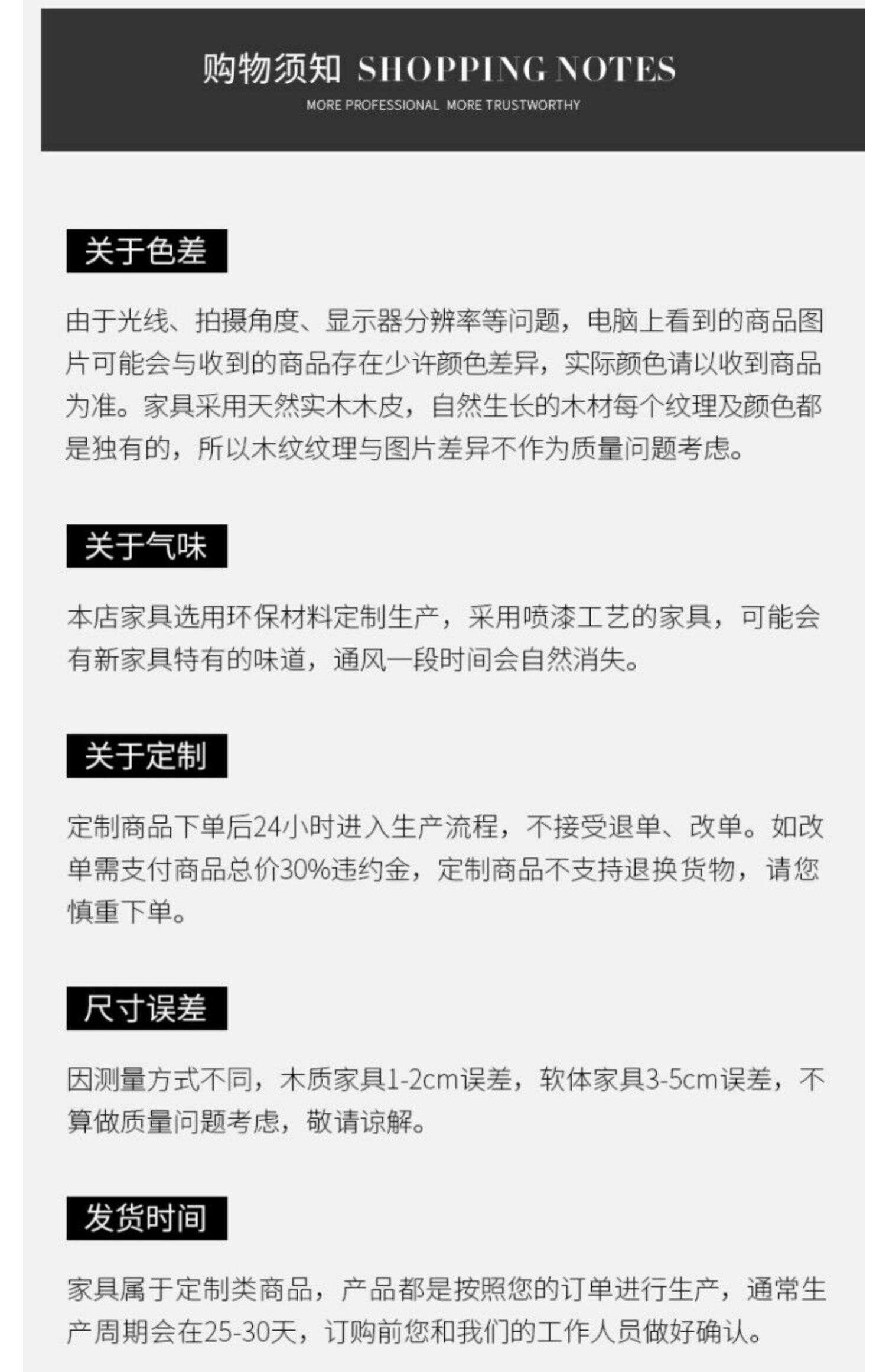 购物须知 SHOPPING NOTES

MORE PROFESSIONAL MORE TRUSTWORTHY

关于色差

由于光线、拍摄角度、显示器分辨率等问题，电脑上看到的商品图片可能会与收到的商品存在少许颜色差异，实际颜色请以收到商品为准。家具采用天然实木木皮，自然生长的木材每个纹理及颜色都是独有的，所以木纹纹理与图片差异不作为质量问题考虑。

关于气味

本店家具选用环保材料定制生产，采用喷漆工艺的家具，可能会有新家具特有的味道，通风一段时间会自然消失。

关于定制

定制商品下单后24小时进入生产流程，不接受退单、改单。如改单需支付商品总价30%违约金，定制商品不支持退换货物，请您慎重下单。

尺寸误差

因测量方式不同，木质家具1-2cm误差，软体家具3-5cm误差，不算做质量问题考虑，敬请谅解。

发货时间

家具属于定制类商品，产品都是按照您的订单进行生产，通常生产周期会在25-30天，订购前您和我们的工作人员做好确认。